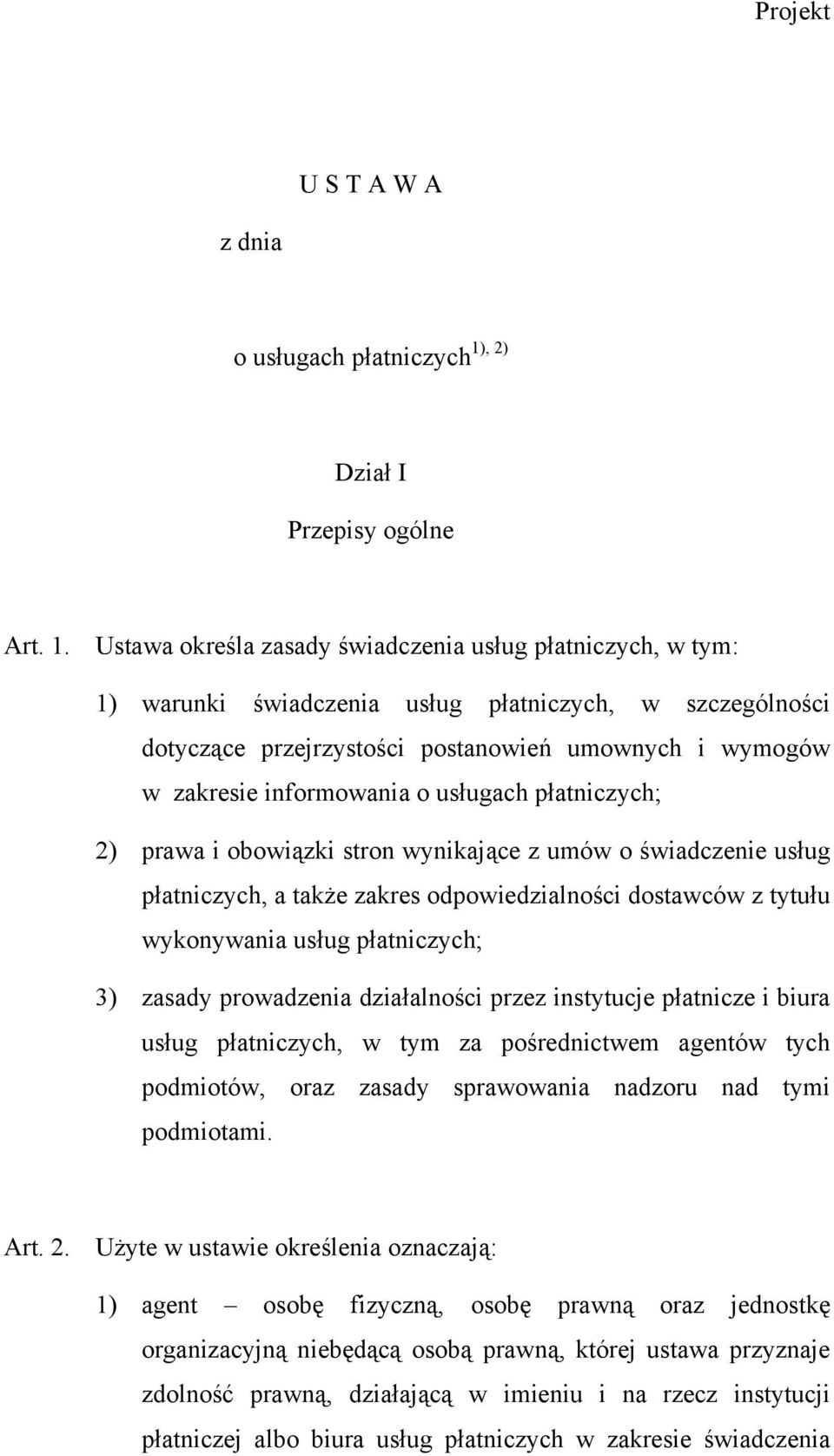 Projekt

U S T A W A

z dnia

o usługach płatniczych$^{1), 2)}$

Dział I

Przepisy ogólne

Art. 1. Ustawa określa zasady świadczenia usług płatniczych, w tym:

1) warunki świadczenia usług płatniczych, w szczególności dotyczące przejrzystości postanowień umownych i wymogów w zakresie informowania o usługach płatniczych;

2) prawa i obowiązki stron wynikające z umów o świadczenie usług płatniczych, a także zakres odpowiedzialności dostawców z tytułu wykonywania usług płatniczych;

3) zasady prowadzenia działalności przez instytucje płatnicze i biura usług płatniczych, w tym za pośrednictwem agentów tych podmiotów, oraz zasady sprawowania nadzoru nad tymi podmiotami.

Art. 2. Użyte w ustawie określenia oznaczają:

1) agent – osobę fizyczną, osobę prawną oraz jednostkę organizacyjną niebędącą osobą prawną, której ustawa przyznaje zdolność prawną, działającą w imieniu i na rzecz instytucji płatniczej albo biura usług płatniczych w zakresie świadczenia